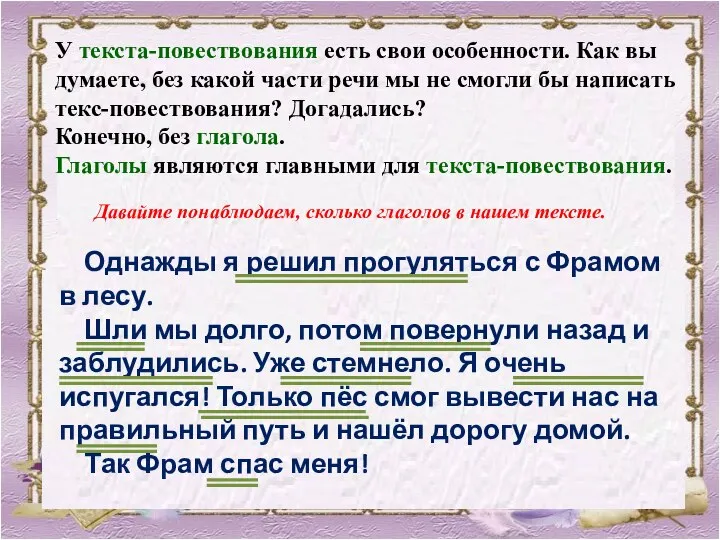 У текста-повествования есть свои особенности. Как вы думаете, без какой части речи мы не смогли бы написать текс-повествования? Догадались?
Конечно, без глагола.
Глаголы являются главными для текста-повествования.

Давайте понаблюдаем, сколько глаголов в нашем тексте.

Однажды я решил прогуляться с Фрамом в лесу.
Шли мы долго, потом повернули назад и заблудились. Уже стемнело. Я очень испугался! Только пёс смог вывести нас на правильный путь и нашёл дорогу домой.
Так Фрам спас меня!